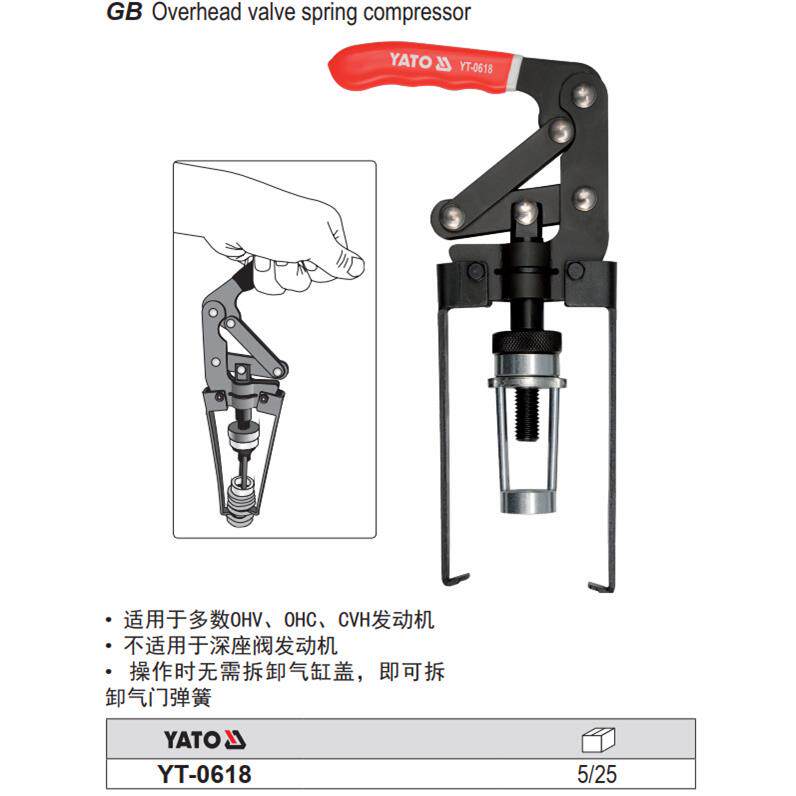 GB Overhead valve spring compressor

YATO YT-0618

• 适用于多数OHV、OHC、CVH发动机
• 不适用于深座阀发动机
• 操作时无需拆卸气缸盖，即可拆卸气门弹簧

| YATO | |
|---|---|
| YT-0618 | 5/25 |